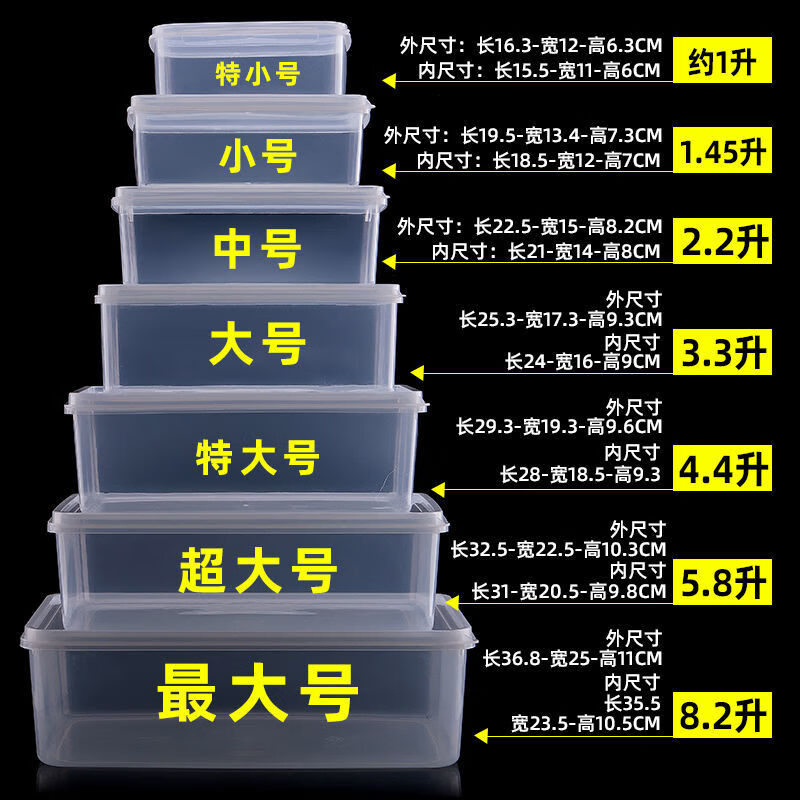 特小号
外尺寸：长16.3-宽12-高6.3CM
内尺寸：长15.5-宽11-高6CM
约1升

小号
外尺寸：长19.5-宽13.4-高7.3CM
内尺寸：长18.5-宽12-高7CM
1.45升

中号
外尺寸：长22.5-宽15-高8.2CM
内尺寸：长21-宽14-高8CM
2.2升

大号
外尺寸
长25.3-宽17.3-高9.3CM
内尺寸
长24-宽16-高9CM
3.3升

特大号
外尺寸
长29.3-宽19.3-高9.6CM
内尺寸
长28-宽18.5-高9.3
4.4升

超大号
外尺寸
长32.5-宽22.5-高10.3CM
内尺寸
长31-宽20.5-高9.8CM
5.8升

最大号
外尺寸
长36.8-宽25-高11CM
内尺寸
长35.5
宽23.5-高10.5CM
8.2升